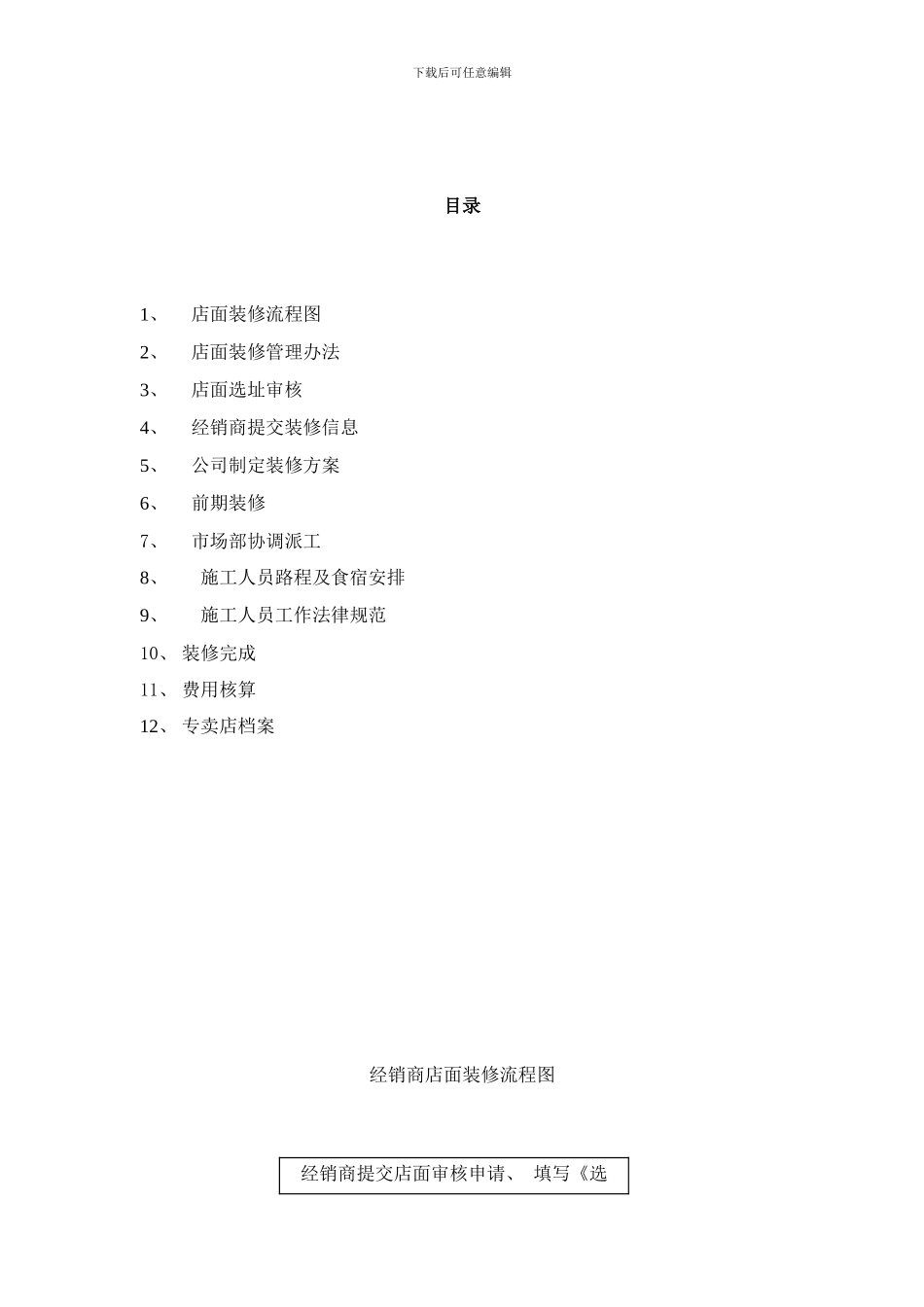 下载后可任意编辑

目录

1、 店面装修流程图

2、 店面装修管理办法

3、 店面选址审核

4、 经销商提交装修信息

5、 公司制定装修方案

6、 前期装修

7、 市场部协调派工

8、 施工人员路程及食宿安排

9、 施工人员工作法律规范

10、 装修完成

11、 费用核算

12、 专卖店档案

经销商店面装修流程图

经销商提交店面审核申请、 填写《选